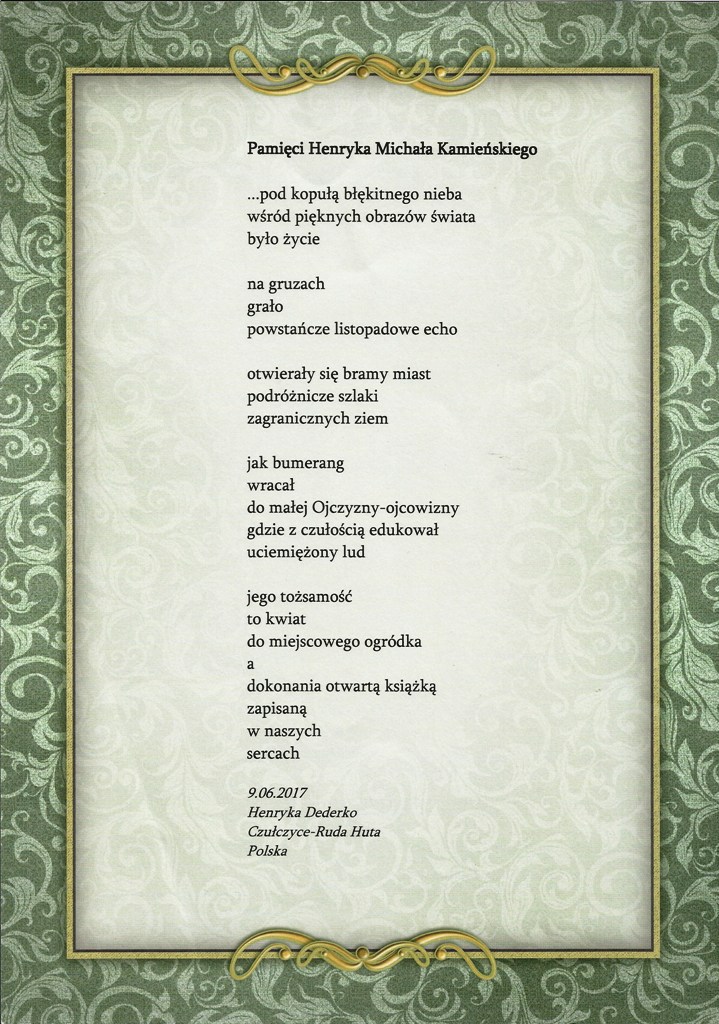 Pamięci Henryka Michała Kamieńskiego

...pod kopułą błękitnego nieba
wśród pięknych obrazów świata
było życie

na gruzach
grało
powstańcze listopadowe echo

otwierały się bramy miast
podróżnicze szlaki
zagranicznych ziem

jak bumerang
wracał
do małej Ojczyzny-ojcowizny
gdzie z czułością edukował
uciemiężony lud

jego tożsamość
to kwiat
do miejscowego ogródka
a
dokonania otwartą książką
zapisaną
w naszych
sercach

9.06.2017
Henryka Dederko
Czułczyce-Ruda Huta
Polska